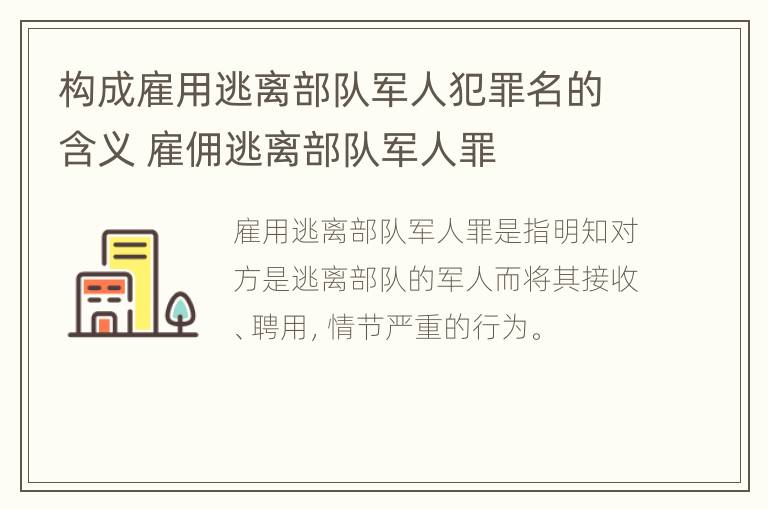 构成雇用逃离部队军人犯罪名的含义 雇佣逃离部队军人罪

雇用逃离部队军人罪是指明知对方是逃离部队的军人而将其接收、聘用，情节严重的行为。